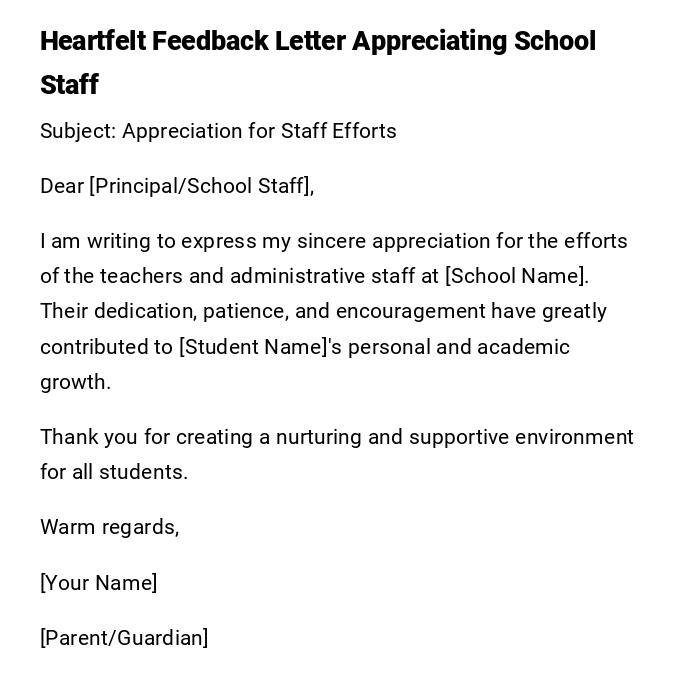 Heartfelt Feedback Letter Appreciating School Staff

Subject: Appreciation for Staff Efforts

Dear [Principal/School Staff],

I am writing to express my sincere appreciation for the efforts of the teachers and administrative staff at [School Name]. Their dedication, patience, and encouragement have greatly contributed to [Student Name]'s personal and academic growth.

Thank you for creating a nurturing and supportive environment for all students.

Warm regards,

[Your Name]

[Parent/Guardian]